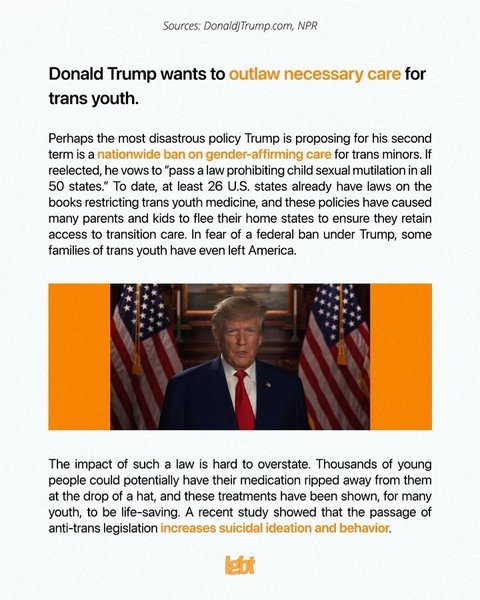 Sources: DonaldJTrump.com, NPR

Donald Trump wants to outlaw necessary care for trans youth.

Perhaps the most disastrous policy Trump is proposing for his second term is a nationwide ban on gender-affirming care for trans minors. If reelected, he vows to "pass a law prohibiting child sexual mutilation in all 50 states." To date, at least 26 U.S. states already have laws on the books restricting trans youth medicine, and these policies have caused many parents and kids to flee their home states to ensure they retain access to transition care. In fear of a federal ban under Trump, some families of trans youth have even left America.

The impact of such a law is hard to overstate. Thousands of young people could potentially have their medication ripped away from them at the drop of a hat, and these treatments have been shown, for many youth, to be life-saving. A recent study showed that the passage of anti-trans legislation increases suicidal ideation and behavior.

lgbt